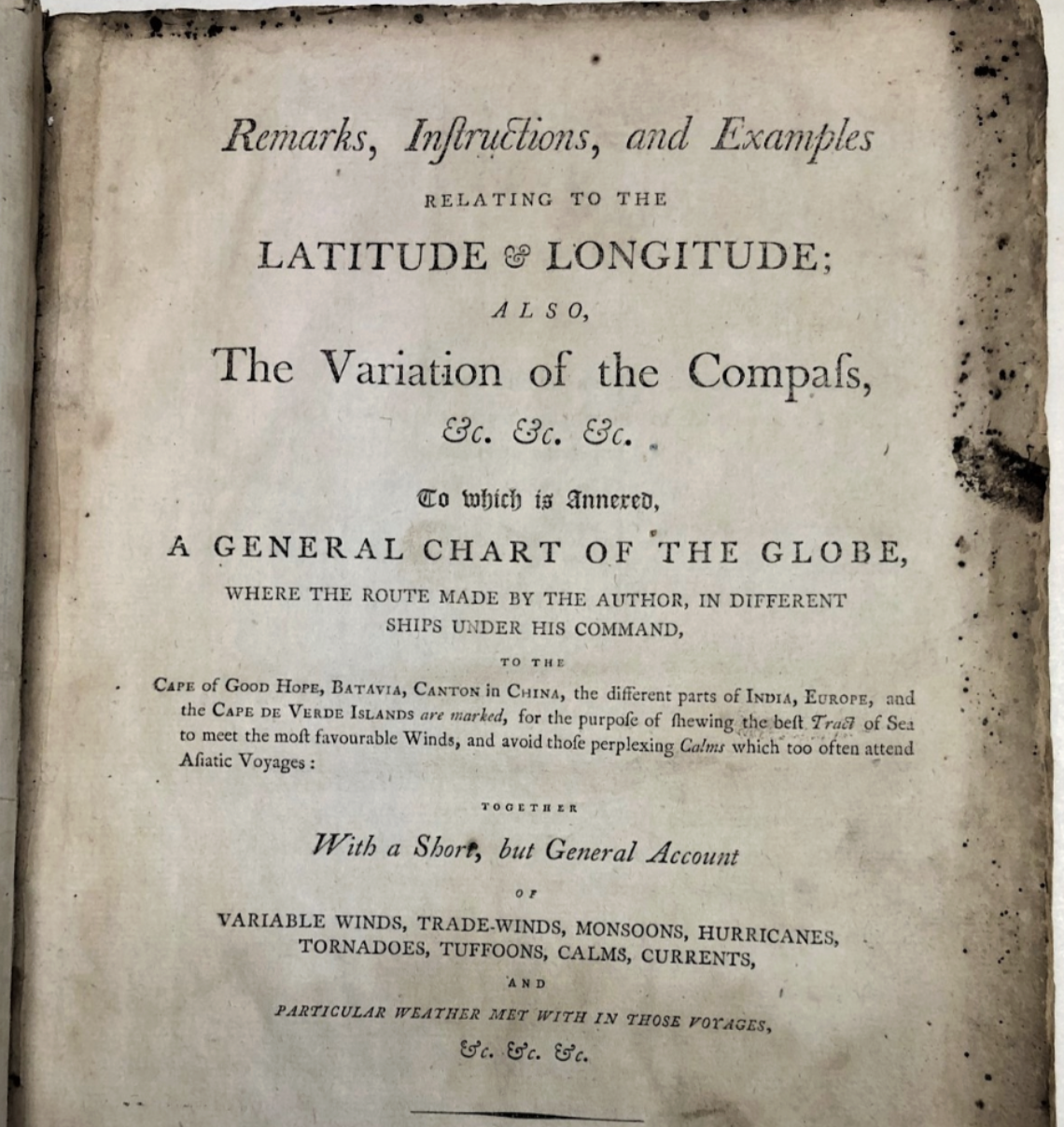 Remarks, Inſtructions, and Examples

RELATING TO THE

LATITUDE & LONGITUDE;

ALSO,

The Variation of the Compaſs,

&c. &c. &c.

To which is Annexed,

A GENERAL CHART OF THE GLOBE,

WHERE THE ROUTE MADE BY THE AUTHOR, IN DIFFERENT SHIPS UNDER HIS COMMAND,

TO THE

CAPE of GOOD HOPE, BATAVIA, CANTON in CHINA, the different parts of INDIA, EUROPE, and the CAPE DE VERDE ISLANDS are marked, for the purpoſe of ſhewing the beſt Tract of Sea to meet the moſt favourable Winds, and avoid thoſe perplexing Calms which too often attend Aſiatic Voyages:

TOGETHER

With a Short, but General Account

OF

VARIABLE WINDS, TRADE-WINDS, MONSOONS, HURRICANES, TORNADOES, TUFFOONS, CALMS, CURRENTS,

AND

PARTICULAR WEATHER MET WITH IN THOSE VOYAGES,

&c. &c. &c.